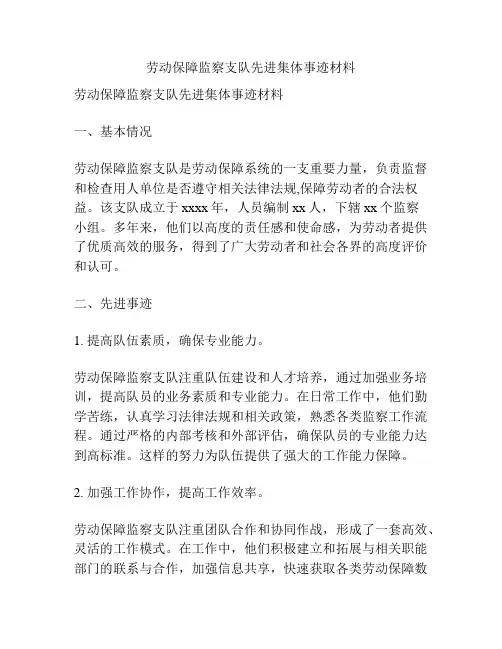 劳动保障监察支队先进集体事迹材料

劳动保障监察支队先进集体事迹材料

一、基本情况

劳动保障监察支队是劳动保障系统的一支重要力量，负责监督和检查用人单位是否遵守相关法律法规,保障劳动者的合法权益。该支队成立于 xxxx 年，人员编制 xx 人，下辖 xx 个监察小组。多年来，他们以高度的责任感和使命感，为劳动者提供了优质高效的服务，得到了广大劳动者和社会各界的高度评价和认可。

二、先进事迹

1. 提高队伍素质，确保专业能力。

劳动保障监察支队注重队伍建设和人才培养，通过加强业务培训，提高队员的业务素质和专业能力。在日常工作中，他们勤学苦练，认真学习法律法规和相关政策，熟悉各类监察工作流程。通过严格的内部考核和外部评估，确保队员的专业能力达到高标准。这样的努力为队伍提供了强大的工作能力保障。

2. 加强工作协作，提高工作效率。

劳动保障监察支队注重团队合作和协同作战，形成了一套高效、灵活的工作模式。在工作中，他们积极建立和拓展与相关职能部门的联系与合作，加强信息共享，快速获取各类劳动保障数